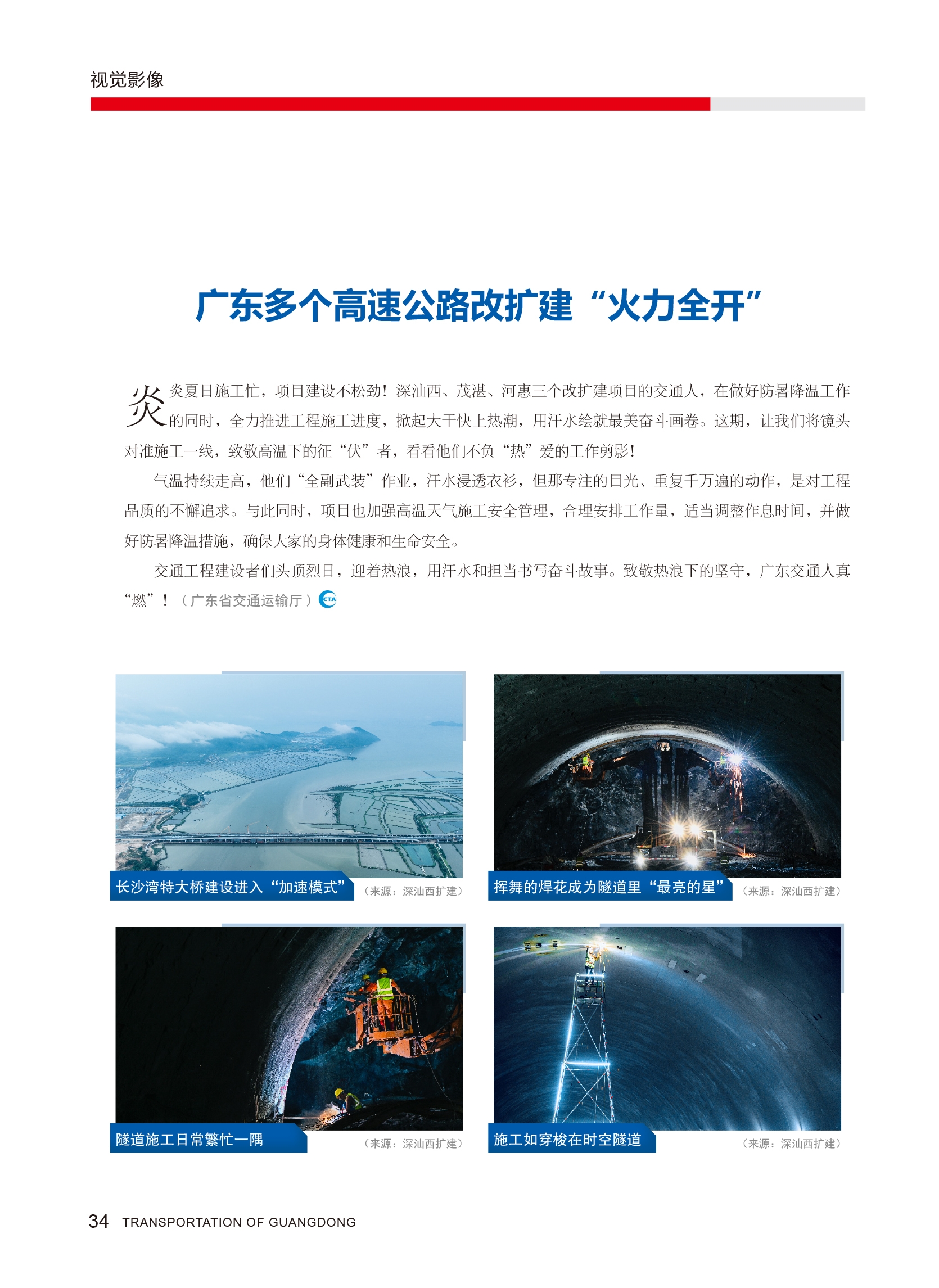 视觉影像

广东多个高速公路改扩建“火力全开”

炎炎夏日施工忙，项目建设不松劲！深汕西、茂湛、河惠三个改扩建项目的交通人，在做好防暑降温工作的同时，全力推进工程施工进度，掀起大干快上热潮，用汗水绘就最美奋斗画卷。这期，让我们将镜头对准施工一线，致敬高温下的征“伏”者，看看他们不负“热”爱的工作剪影！

气温持续走高，他们“全副武装”作业，汗水浸透衣衫，但那专注的目光、重复千万遍的动作，是对工程品质的不懈追求。与此同时，项目也加强高温天气施工安全管理，合理安排工作量，适当调整作息时间，并做好防暑降温措施，确保大家的身体健康和生命安全。

交通工程建设者们头顶烈日，迎着热浪，用汗水和担当书写奋斗故事。致敬热浪下的坚守，广东交通人真“燃”！（广东省交通运输厅）CTA

长沙湾特大桥建设进入“加速模式”
（来源：深汕西扩建）

挥舞的焊花成为隧道里“最亮的星”
（来源：深汕西扩建）

隧道施工日常繁忙一隅
（来源：深汕西扩建）

施工如穿梭在时空隧道
（来源：深汕西扩建）

34 TRANSPORTATION OF GUANGDONG